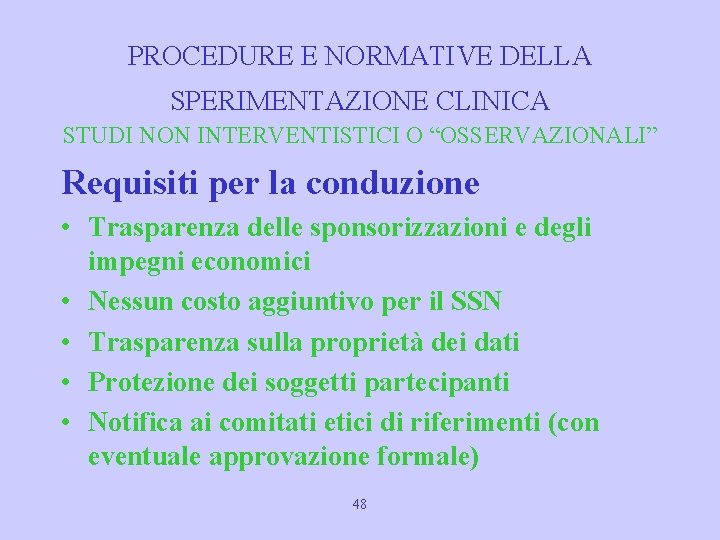 PROCEDURE E NORMATIVE DELLA SPERIMENTAZIONE CLINICA
STUDI NON INTERVENTISTICI O “OSSERVAZIONALI”

Requisiti per la conduzione

• Trasparenza delle sponsorizzazioni e degli impegni economici
• Nessun costo aggiuntivo per il SSN
• Trasparenza sulla proprietà dei dati
• Protezione dei soggetti partecipanti
• Notifica ai comitati etici di riferimenti (con eventuale approvazione formale)

48